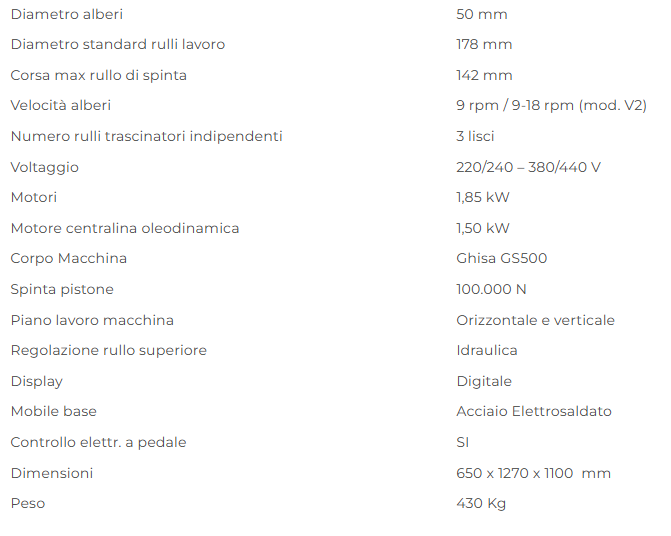 | | |
|---|---|
| Diametro alberi | 50 mm |
| Diametro standard rulli lavoro | 178 mm |
| Corsa max rullo di spinta | 142 mm |
| Velocità alberi | 9 rpm / 9-18 rpm (mod. V2) |
| Numero rulli trascinatori indipendenti | 3 lisci |
| Voltaggio | 220/240 – 380/440 V |
| Motori | 1,85 kW |
| Motore centralina oleodinamica | 1,50 kW |
| Corpo Macchina | Ghisa GS500 |
| Spinta pistone | 100.000 N |
| Piano lavoro macchina | Orizzontale e verticale |
| Regolazione rullo superiore | Idraulica |
| Display | Digitale |
| Mobile base | Acciaio Elettrosaldato |
| Controllo elettr. a pedale | SI |
| Dimensioni | 650 x 1270 x 1100 mm |
| Peso | 430 Kg |